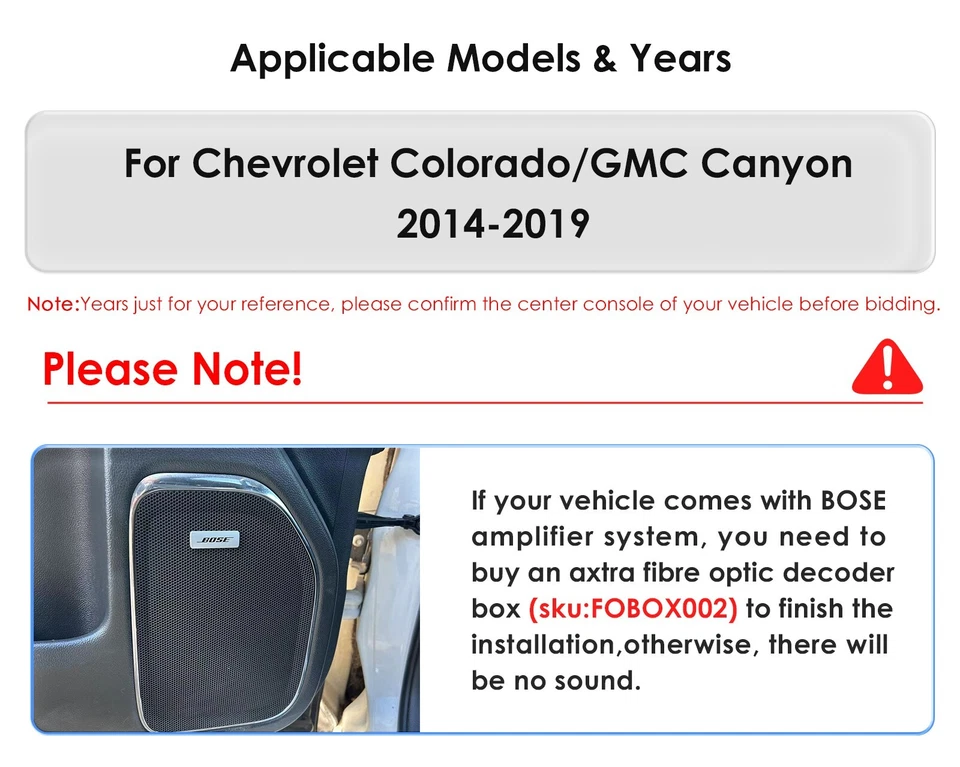 Applicable Models & Years

For Chevrolet Colorado/GMC Canyon 2014-2019

Note:Years just for your reference, please confirm the center console of your vehicle before bidding.

Please Note!

BOSE

If your vehicle comes with BOSE amplifier system, you need to buy an axtra fibre optic decoder box (sku:FOBOX002) to finish the installation,otherwise, there will be no sound.